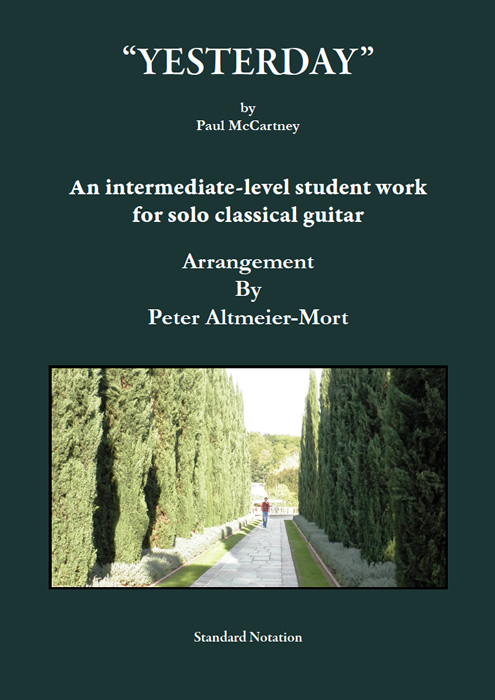 "YESTERDAY"

by
Paul McCartney

An intermediate-level student work
for solo classical guitar

Arrangement
By
Peter Altmeier-Mort

Standard Notation